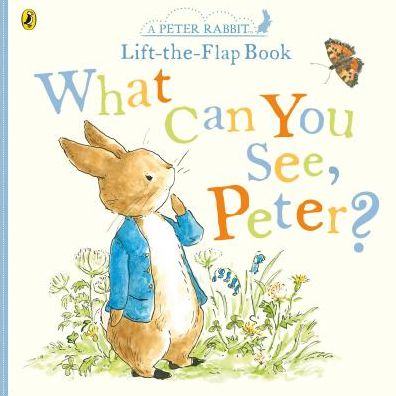 A PETER RABBIT
Lift-the-Flap Book
What Can You See, Peter?